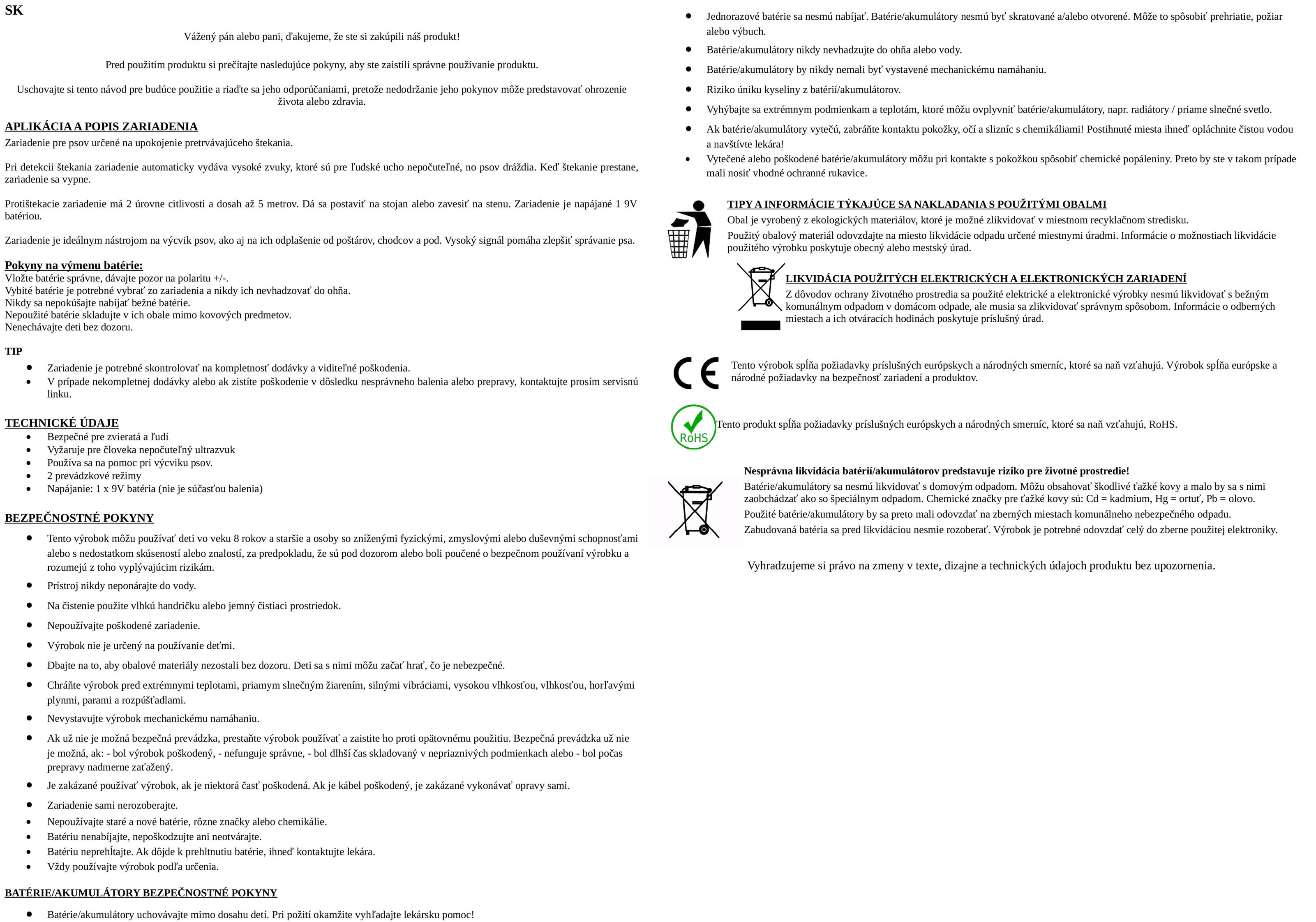 SK

Vážený pán alebo pani, ďakujeme, že ste si zakúpili náš produkt!

Pred použitím produktu si prečítajte nasledujúce pokyny, aby ste zaistili správne používanie produktu.

Uschovajte si tento návod pre budúce použitie a riaďte sa jeho odporúčaniami, pretože nedodržanie jeho pokynov môže predstavovať ohrozenie života alebo zdravia.

APLIKÁCIA A POPIS ZARIADENIA
Zariadenie pre psov určené na upokojenie pretrvávajúceho štekania.

Pri detekcii štekania zariadenie automaticky vydáva vysoké zvuky, ktoré sú pre ľudské ucho nepočuteľné, no psov dráždia. Keď štekanie prestane, zariadenie sa vypne.

Protištekacie zariadenie má 2 úrovne citlivosti a dosah až 5 metrov. Dá sa postaviť na stojan alebo zavesiť na stenu. Zariadenie je napájané 1 9V batériou.

Zariadenie je ideálnym nástrojom na výcvik psov, ako aj na ich odplašenie od poštárov, chodcov a pod. Vysoký signál pomáha zlepšiť správanie psa.

Pokyny na výmenu batérie:
Vložte batérie správne, dávajte pozor na polaritu +/-.
Vybité batérie je potrebné vybrať zo zariadenia a nikdy ich nevhadzovať do ohňa.
Nikdy sa nepokúšajte nabíjať bežné batérie.
Nepoužité batérie skladujte v ich obale mimo kovových predmetov.
Nenechávajte deti bez dozoru.

TIP
• Zariadenie je potrebné skontrolovať na kompletnosť dodávky a viditeľné poškodenia.
• V prípade nekompletnej dodávky alebo ak zistíte poškodenie v dôsledku nesprávneho balenia alebo prepravy, kontaktujte prosím servisnú linku.

TECHNICKÉ ÚDAJE
• Bezpečné pre zvieratá a ľudí
• Vyžaruje pre človeka nepočuteľný ultrazvuk
• Používa sa na pomoc pri výcviku psov.
• 2 prevádzkové režimy
• Napájanie: 1 x 9V batéria (nie je súčasťou balenia)

BEZPEČNOSTNÉ POKYNY
• Tento výrobok môžu používať deti vo veku 8 rokov a staršie a osoby so zníženými fyzickými, zmyslovými alebo duševnými schopnosťami alebo s nedostatkom skúseností alebo znalostí, za predpokladu, že sú pod dozorom alebo boli poučené o bezpečnom používaní výrobku a rozumejú z toho vyplývajúcim rizikám.
• Prístroj nikdy neponárajte do vody.
• Na čistenie použite vlhkú handričku alebo jemný čistiaci prostriedok.
• Nepoužívajte poškodené zariadenie.
• Výrobok nie je určený na používanie deťmi.
• Dbajte na to, aby obalové materiály nezostali bez dozoru. Deti sa s nimi môžu začať hrať, čo je nebezpečné.
• Chráňte výrobok pred extrémnymi teplotami, priamym slnečným žiarením, silnými vibráciami, vysokou vlhkosťou, vlhkosťou, horľavými plynmi, parami a rozpúšťadlami.
• Nevystavujte výrobok mechanickému namáhaniu.
• Ak už nie je možná bezpečná prevádzka, prestaňte výrobok používať a zaistite ho proti opätovnému použitiu. Bezpečná prevádzka už nie je možná, ak: - bol výrobok poškodený, - nefunguje správne, - bol dlhší čas skladovaný v nepriaznivých podmienkach alebo - bol počas prepravy nadmerne zaťažený.
• Je zakázané používať výrobok, ak je niektorá časť poškodená. Ak je kábel poškodený, je zakázané vykonávať opravy sami.
• Zariadenie sami nerozoberajte.
• Nepoužívajte staré a nové batérie, rôzne značky alebo chemikálie.
• Batériu nenabíjajte, nepoškodzujte ani neotvárajte.
• Batériu neprehĺtajte. Ak dôjde k prehltnutiu batérie, ihneď kontaktujte lekára.
• Vždy používajte výrobok podľa určenia.

BATÉRIE/AKUMULÁTORY BEZPEČNOSTNÉ POKYNY
• Batérie/akumulátory uchovávajte mimo dosahu detí. Pri požití okamžite vyhľadajte lekársku pomoc!
• Jednorazové batérie sa nesmú nabíjať. Batérie/akumulátory nesmú byť skratované a/alebo otvorené. Môže to spôsobiť prehriatie, požiar alebo výbuch.
• Batérie/akumulátory nikdy nevhadzujte do ohňa alebo vody.
• Batérie/akumulátory by nikdy nemali byť vystavené mechanickému namáhaniu.
• Riziko úniku kyseliny z batérií/akumulátorov.
• Vyhýbajte sa extrémnym podmienkam a teplotám, ktoré môžu ovplyvniť batérie/akumulátory, napr. radiátory / priame slnečné svetlo.
• Ak batérie/akumulátory vytečú, zabráňte kontaktu pokožky, očí a slizníc s chemikáliami! Postihnuté miesta ihneď opláchnite čistou vodou a navštívte lekára!
• Vytečené alebo poškodené batérie/akumulátory môžu pri kontakte s pokožkou spôsobiť chemické popáleniny. Preto by ste v takom prípade mali nosiť vhodné ochranné rukavice.

TIPY A INFORMÁCIE TÝKAJÚCE SA NAKLADANIA S POUŽITÝMI OBALMI
Obal je vyrobený z ekologických materiálov, ktoré je možné zlikvidovať v miestnom recyklačnom stredisku.
Použitý obalový materiál odovzdajte na miesto likvidácie odpadu určené miestnymi úradmi. Informácie o možnostiach likvidácie použitého výrobku poskytuje obecný alebo mestský úrad.

LIKVIDÁCIA POUŽITÝCH ELEKTRICKÝCH A ELEKTRONICKÝCH ZARIADENÍ
Z dôvodov ochrany životného prostredia sa použité elektrické a elektronické výrobky nesmú likvidovať s bežným komunálnym odpadom v domácom odpade, ale musia sa zlikvidovať správnym spôsobom. Informácie o odberných miestach a ich otváracích hodinách poskytuje príslušný úrad.

Tento výrobok spĺňa požiadavky príslušných európskych a národných smerníc, ktoré sa naň vzťahujú. Výrobok spĺňa európske a národné požiadavky na bezpečnosť zariadení a produktov.

RoHS
Tento produkt spĺňa požiadavky príslušných európskych a národných smerníc, ktoré sa naň vzťahujú, RoHS.

Nesprávna likvidácia batérií/akumulátorov predstavuje riziko pre životné prostredie!
Batérie/akumulátory sa nesmú likvidovať s domovým odpadom. Môžu obsahovať škodlivé ťažké kovy a malo by sa s nimi zaobchádzať ako so špeciálnym odpadom. Chemické značky pre ťažké kovy sú: Cd = kadmium, Hg = ortuť, Pb = olovo.
Použité batérie/akumulátory by sa preto mali odovzdať na zberných miestach komunálneho nebezpečného odpadu.
Zabudovaná batéria sa pred likvidáciou nesmie rozoberať. Výrobok je potrebné odovzdať celý do zberne použitej elektroniky.

Vyhradzujeme si právo na zmeny v texte, dizajne a technických údajoch produktu bez upozornenia.